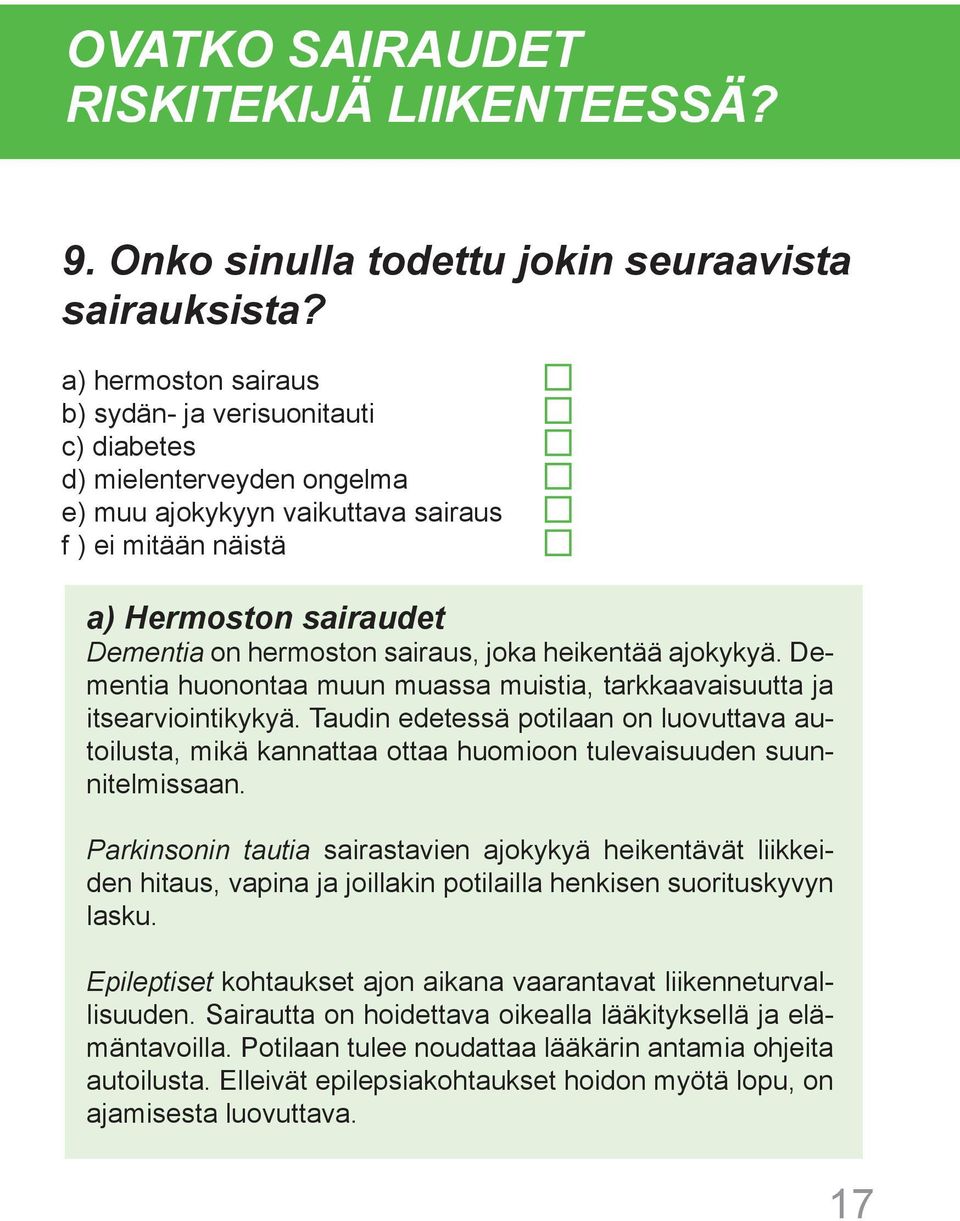 OVATKO SAIRAUDET RISKITEKIJÄ LIIKENTEESSÄ?

9. Onko sinulla todettu jokin seuraavista sairauksista?

a) hermoston sairaus
b) sydän- ja verisuonitauti
c) diabetes
d) mielenterveyden ongelma
e) muu ajokykyyn vaikuttava sairaus
f ) ei mitään näistä

a) Hermoston sairaudet
Dementia on hermoston sairaus, joka heikentää ajokykyä. Dementia huonontaa muun muassa muistia, tarkkaavaisuutta ja itsearviointikykyä. Taudin edetessä potilaan on luovuttava autoilusta, mikä kannattaa ottaa huomioon tulevaisuuden suunnitelmissaan.

Parkinsonin tautia sairastavien ajokykyä heikentävät liikkeiden hitaus, vapina ja joillakin potilailla henkisen suorituskyvyn lasku.

Epileptiset kohtaukset ajon aikana vaarantavat liikenneturvallisuuden. Sairautta on hoidettava oikealla lääkityksellä ja elämäntavoilla. Potilaan tulee noudattaa lääkärin antamia ohjeita autoilusta. Elleivät epilepsiakohtaukset hoidon myötä lopu, on ajamisesta luovuttava.

17